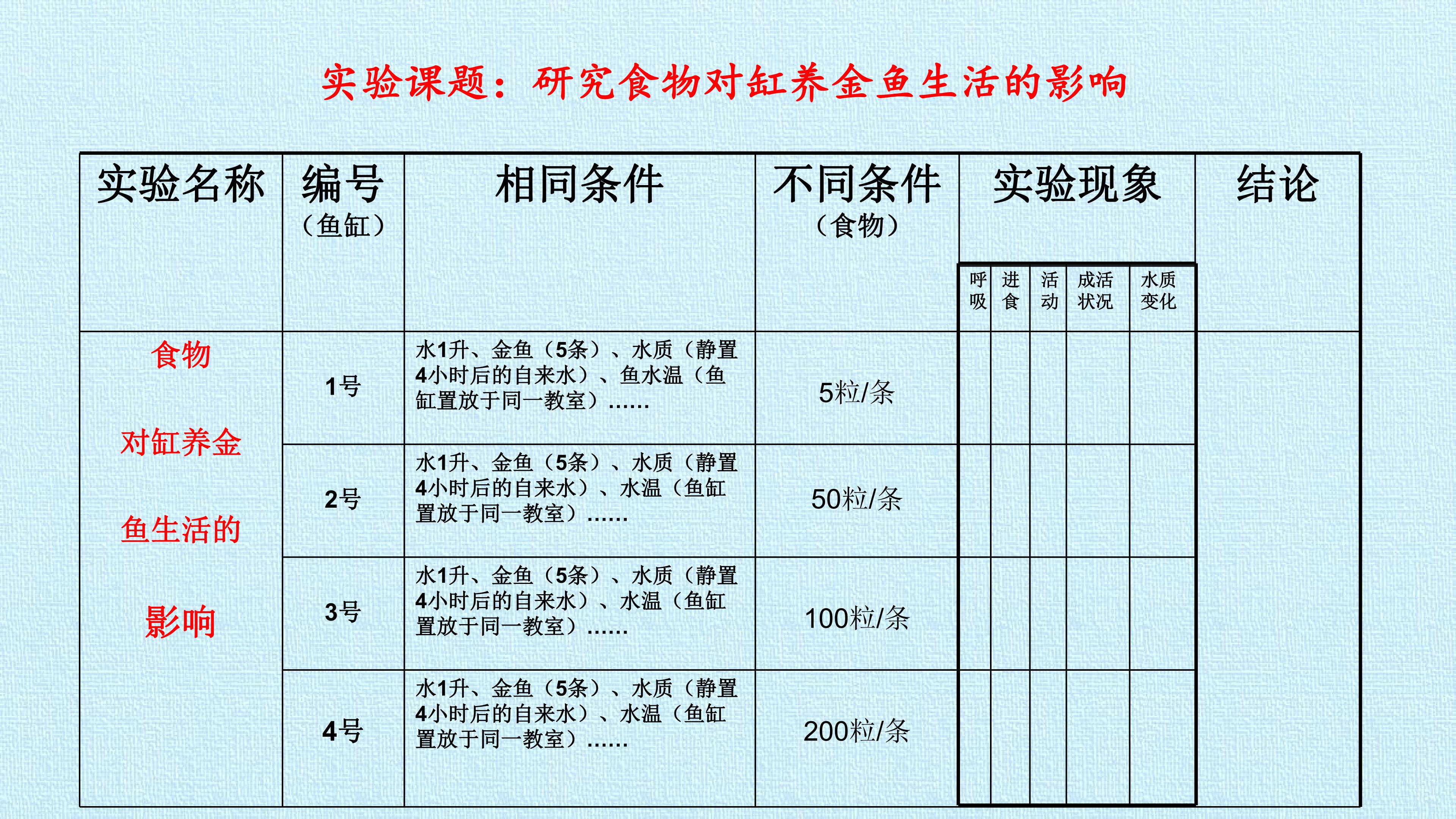 实验课题：研究食物对缸养金鱼生活的影响

| 实验名称 | 编号（鱼缸） | 相同条件 | 不同条件（食物） | 实验现象 |  |  |  |  | 结论 |
|---|---|---|---|---|---|---|---|---|---|
|  |  |  |  | 呼吸 | 进食 | 活动 | 成活状况 | 水质变化 |  |
| 食物对缸养金鱼生活的影响 | 1号 | 水1升、金鱼（5条）、水质（静置4小时后的自来水）、鱼水温（鱼缸置放于同一教室）...... | 5粒/条 |  |  |  |  |  |  |
|  | 2号 | 水1升、金鱼（5条）、水质（静置4小时后的自来水）、水温（鱼缸置放于同一教室）...... | 50粒/条 |  |  |  |  |  |  |
|  | 3号 | 水1升、金鱼（5条）、水质（静置4小时后的自来水）、水温（鱼缸置放于同一教室）...... | 100粒/条 |  |  |  |  |  |  |
|  | 4号 | 水1升、金鱼（5条）、水质（静置4小时后的自来水）、水温（鱼缸置放于同一教室）...... | 200粒/条 |  |  |  |  |  |  |